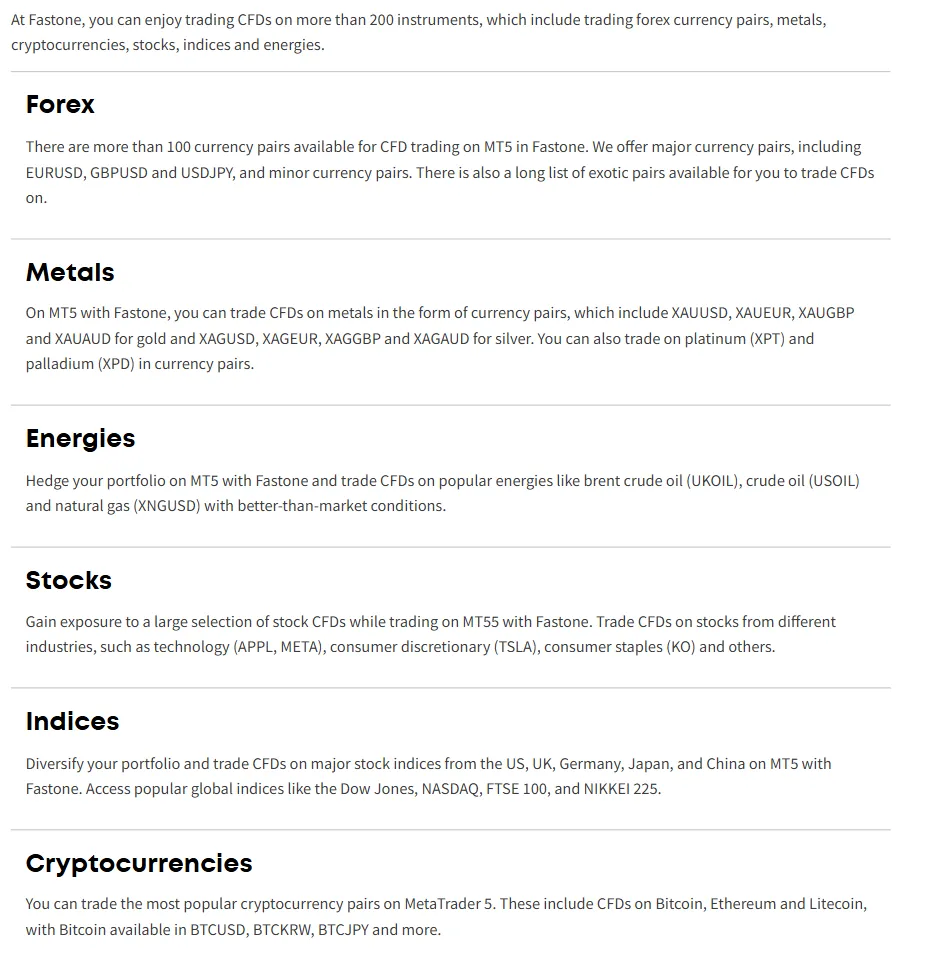 At Fastone, you can enjoy trading CFDs on more than 200 instruments, which include trading forex currency pairs, metals, cryptocurrencies, stocks, indices and energies.

Forex

There are more than 100 currency pairs available for CFD trading on MT5 in Fastone. We offer major currency pairs, including EURUSD, GBPUSD and USDJPY, and minor currency pairs. There is also a long list of exotic pairs available for you to trade CFDs on.

Metals

On MT5 with Fastone, you can trade CFDs on metals in the form of currency pairs, which include XAUUSD, XAUEUR, XAUGBP and XAUAUD for gold and XAGUSD, XAGEUR, XAGGBP and XAGAUD for silver. You can also trade on platinum (XPT) and palladium (XPD) in currency pairs.

Energies

Hedge your portfolio on MT5 with Fastone and trade CFDs on popular energies like brent crude oil (UKOIL), crude oil (USOIL) and natural gas (XNGUSD) with better-than-market conditions.

Stocks

Gain exposure to a large selection of stock CFDs while trading on MT55 with Fastone. Trade CFDs on stocks from different industries, such as technology (APPL, META), consumer discretionary (TSLA), consumer staples (KO) and others.

Indices

Diversify your portfolio and trade CFDs on major stock indices from the US, UK, Germany, Japan, and China on MT5 with Fastone. Access popular global indices like the Dow Jones, NASDAQ, FTSE 100, and NIKKEI 225.

Cryptocurrencies

You can trade the most popular cryptocurrency pairs on MetaTrader 5. These include CFDs on Bitcoin, Ethereum and Litecoin, with Bitcoin available in BTCUSD, BTCKRW, BTCJPY and more.